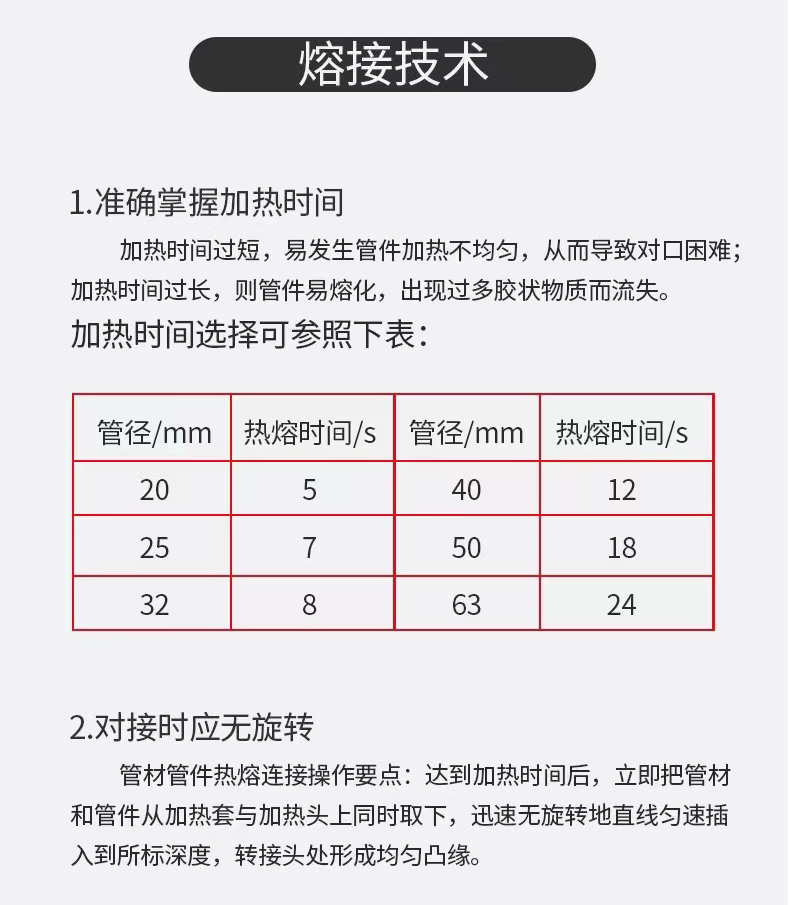 熔接技术

1.准确掌握加热时间

加热时间过短，易发生管件加热不均匀，从而导致对口困难；加热时间过长，则管件易熔化，出现过多胶状物质而流失。

加热时间选择可参照下表：

| 管径/mm | 热熔时间/s | 管径/mm | 热熔时间/s |
|---|---|---|---|
| 20 | 5 | 40 | 12 |
| 25 | 7 | 50 | 18 |
| 32 | 8 | 63 | 24 |

2.对接时应无旋转

管材管件热熔连接操作要点：达到加热时间后，立即把管材和管件从加热套与加热头上同时取下，迅速无旋转地直线匀速插入到所标深度，转接头处形成均匀凸缘。